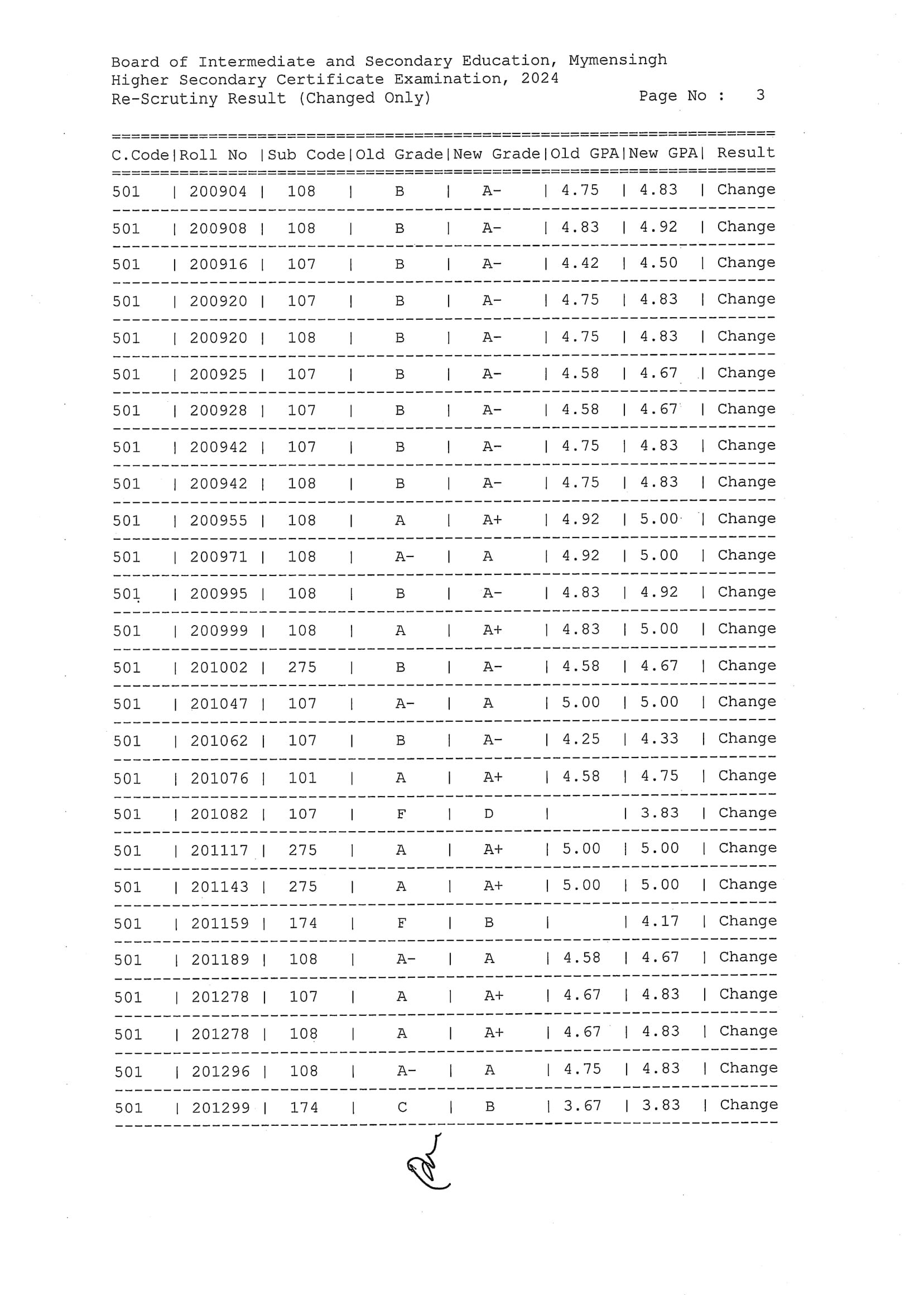 Board of Intermediate and Secondary Education, Mymensingh
Higher Secondary Certificate Examination, 2024
Re-Scrutiny Result (Changed Only)

Page No : 3

| C.Code | Roll No | Sub Code | Old Grade | New Grade | Old GPA | New GPA | Result |
|---|---|---|---|---|---|---|---|
| 501 | 200904 | 108 | B | A- | 4.75 | 4.83 | Change |
| 501 | 200908 | 108 | B | A- | 4.83 | 4.92 | Change |
| 501 | 200916 | 107 | B | A- | 4.42 | 4.50 | Change |
| 501 | 200920 | 107 | B | A- | 4.75 | 4.83 | Change |
| 501 | 200920 | 108 | B | A- | 4.75 | 4.83 | Change |
| 501 | 200925 | 107 | B | A- | 4.58 | 4.67 | Change |
| 501 | 200928 | 107 | B | A- | 4.58 | 4.67 | Change |
| 501 | 200942 | 107 | B | A- | 4.75 | 4.83 | Change |
| 501 | 200942 | 108 | B | A- | 4.75 | 4.83 | Change |
| 501 | 200955 | 108 | A | A+ | 4.92 | 5.00 | Change |
| 501 | 200971 | 108 | A- | A | 4.92 | 5.00 | Change |
| 501 | 200995 | 108 | B | A- | 4.83 | 4.92 | Change |
| 501 | 200999 | 108 | A | A+ | 4.83 | 5.00 | Change |
| 501 | 201002 | 275 | B | A- | 4.58 | 4.67 | Change |
| 501 | 201047 | 107 | A- | A | 5.00 | 5.00 | Change |
| 501 | 201062 | 107 | B | A- | 4.25 | 4.33 | Change |
| 501 | 201076 | 101 | A | A+ | 4.58 | 4.75 | Change |
| 501 | 201082 | 107 | F | D |  | 3.83 | Change |
| 501 | 201117 | 275 | A | A+ | 5.00 | 5.00 | Change |
| 501 | 201143 | 275 | A | A+ | 5.00 | 5.00 | Change |
| 501 | 201159 | 174 | F | B |  | 4.17 | Change |
| 501 | 201189 | 108 | A- | A | 4.58 | 4.67 | Change |
| 501 | 201278 | 107 | A | A+ | 4.67 | 4.83 | Change |
| 501 | 201278 | 108 | A | A+ | 4.67 | 4.83 | Change |
| 501 | 201296 | 108 | A- | A | 4.75 | 4.83 | Change |
| 501 | 201299 | 174 | C | B | 3.67 | 3.83 | Change |